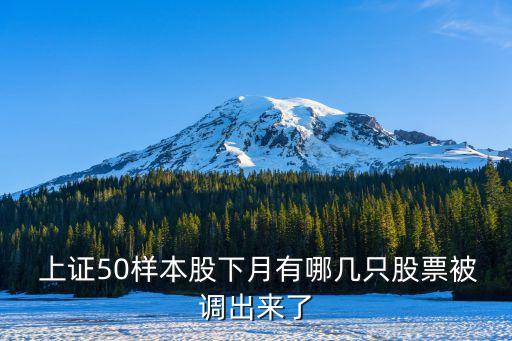 上证50样本股下月有哪几只股票被调出来了